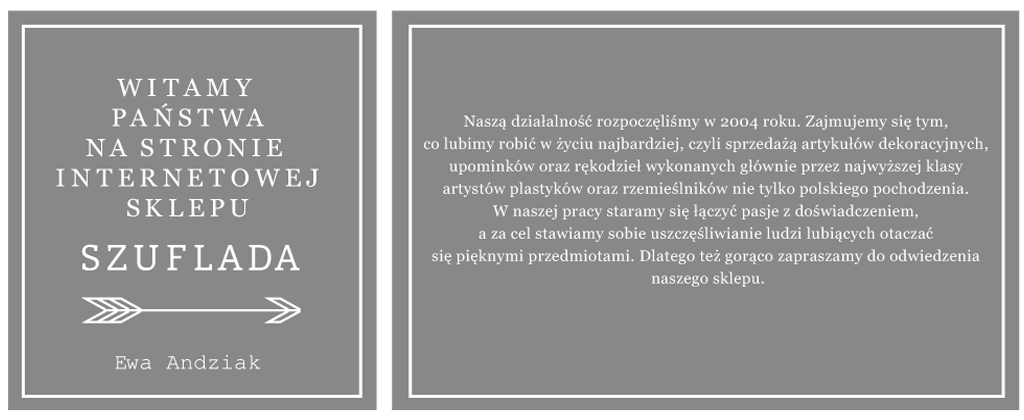 WITAMY PAŃSTWA NA STRONIE INTERNETOWEJ SKLEPU

SZUFLADA

Ewa Andziak

Naszą działalność rozpoczęliśmy w 2004 roku. Zajmujemy się tym, co lubimy robić w życiu najbardziej, czyli sprzedażą artykułów dekoracyjnych, upominków oraz rękodzieł wykonanych głównie przez najwyższej klasy artystów plastyków oraz rzemieślników nie tylko polskiego pochodzenia. W naszej pracy staramy się łączyć pasje z doświadczeniem, a za cel stawiamy sobie uszczęśliwianie ludzi lubiących otaczać się pięknymi przedmiotami. Dlatego też gorąco zapraszamy do odwiedzenia naszego sklepu.